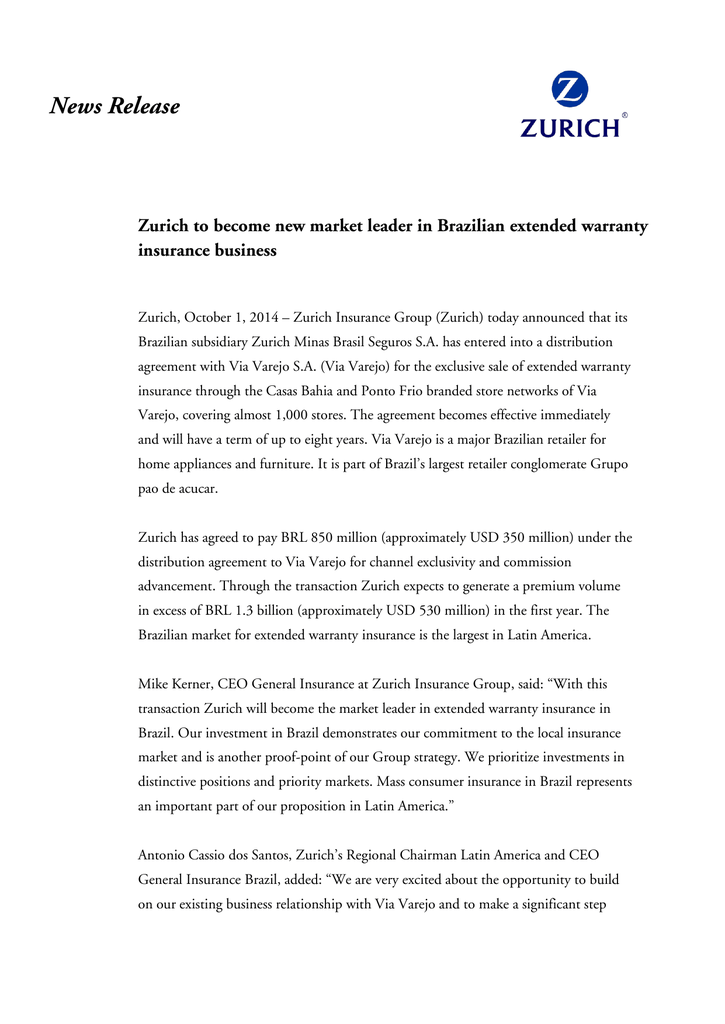 News Release

Z ZURICH®

Zurich to become new market leader in Brazilian extended warranty insurance business

Zurich, October 1, 2014 – Zurich Insurance Group (Zurich) today announced that its Brazilian subsidiary Zurich Minas Brasil Seguros S.A. has entered into a distribution agreement with Via Varejo S.A. (Via Varejo) for the exclusive sale of extended warranty insurance through the Casas Bahia and Ponto Frio branded store networks of Via Varejo, covering almost 1,000 stores. The agreement becomes effective immediately and will have a term of up to eight years. Via Varejo is a major Brazilian retailer for home appliances and furniture. It is part of Brazil's largest retailer conglomerate Grupo pao de acucar.

Zurich has agreed to pay BRL 850 million (approximately USD 350 million) under the distribution agreement to Via Varejo for channel exclusivity and commission advancement. Through the transaction Zurich expects to generate a premium volume in excess of BRL 1.3 billion (approximately USD 530 million) in the first year. The Brazilian market for extended warranty insurance is the largest in Latin America.

Mike Kerner, CEO General Insurance at Zurich Insurance Group, said: "With this transaction Zurich will become the market leader in extended warranty insurance in Brazil. Our investment in Brazil demonstrates our commitment to the local insurance market and is another proof-point of our Group strategy. We prioritize investments in distinctive positions and priority markets. Mass consumer insurance in Brazil represents an important part of our proposition in Latin America."

Antonio Cassio dos Santos, Zurich's Regional Chairman Latin America and CEO General Insurance Brazil, added: "We are very excited about the opportunity to build on our existing business relationship with Via Varejo and to make a significant step